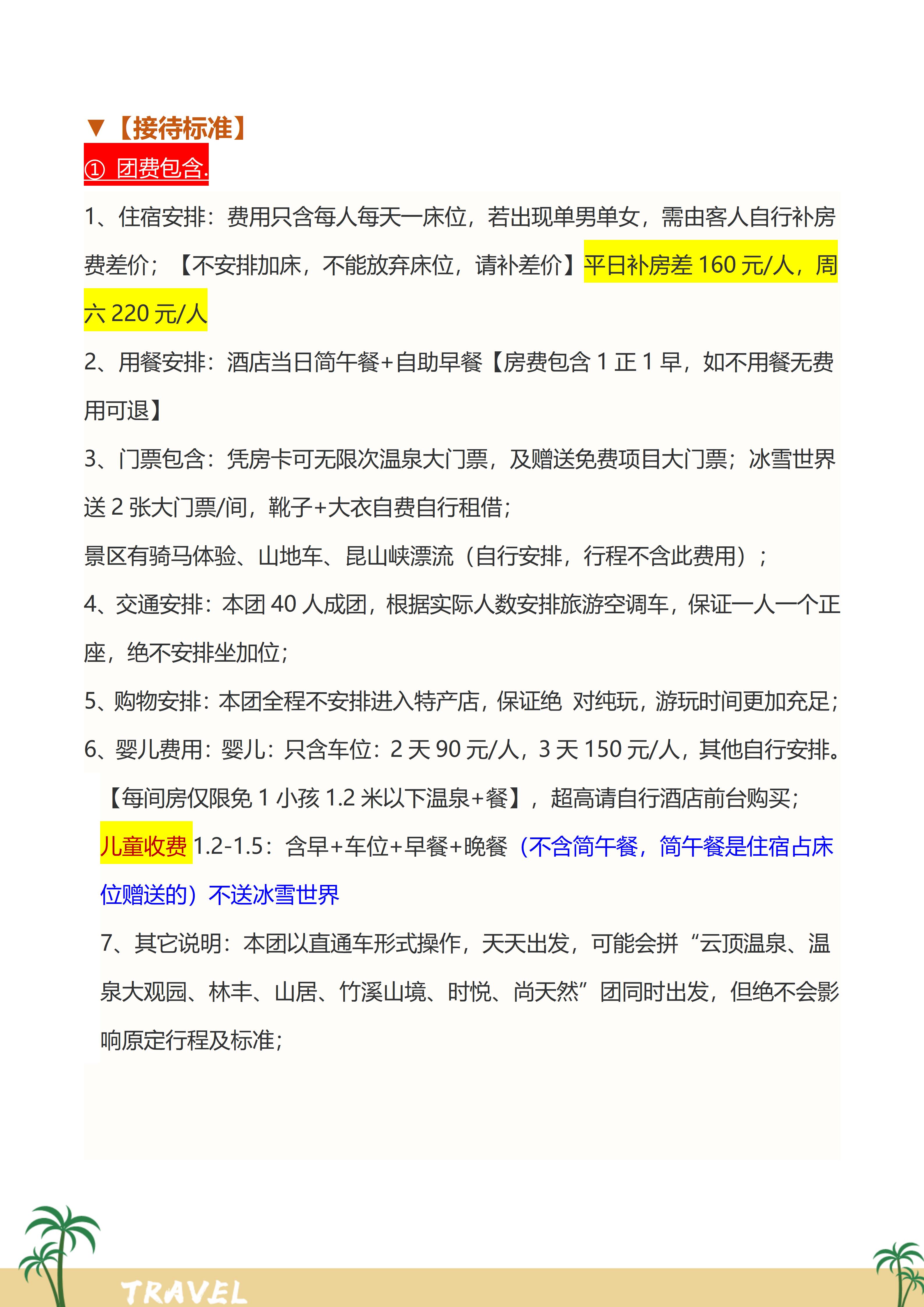 ▼【接待标准】

① 团费包含.

1、住宿安排：费用只含每人每天一床位，若出现单男单女，需由客人自行补房费差价；【不安排加床，不能放弃床位，请补差价】平日补房差 160 元/人，周六 220 元/人

2、用餐安排：酒店当日简午餐+自助早餐【房费包含 1 正 1 早，如不用餐无费用可退】

3、门票包含：凭房卡可无限次温泉大门票，及赠送免费项目大门票；冰雪世界送 2 张大门票/间，靴子+大衣自费自行租借；

景区有骑马体验、山地车、昆山峡漂流（自行安排，行程不含此费用）；

4、交通安排：本团 40 人成团，根据实际人数安排旅游空调车，保证一人一个正座，绝不安排坐加位；

5、购物安排：本团全程不安排进入特产店，保证绝 对纯玩，游玩时间更加充足；

6、婴儿费用：婴儿：只含车位：2 天 90 元/人，3 天 150 元/人，其他自行安排。

【每间房仅限免 1 小孩 1.2 米以下温泉+餐】，超高请自行酒店前台购买；

儿童收费 1.2-1.5：含早+车位+早餐+晚餐（不含简午餐，简午餐是住宿占床位赠送的）不送冰雪世界

7、其它说明：本团以直通车形式操作，天天出发，可能会拼“云顶温泉、温泉大观园、林丰、山居、竹溪山境、时悦、尚天然”团同时出发，但绝不会影响原定行程及标准；

TRAVEL